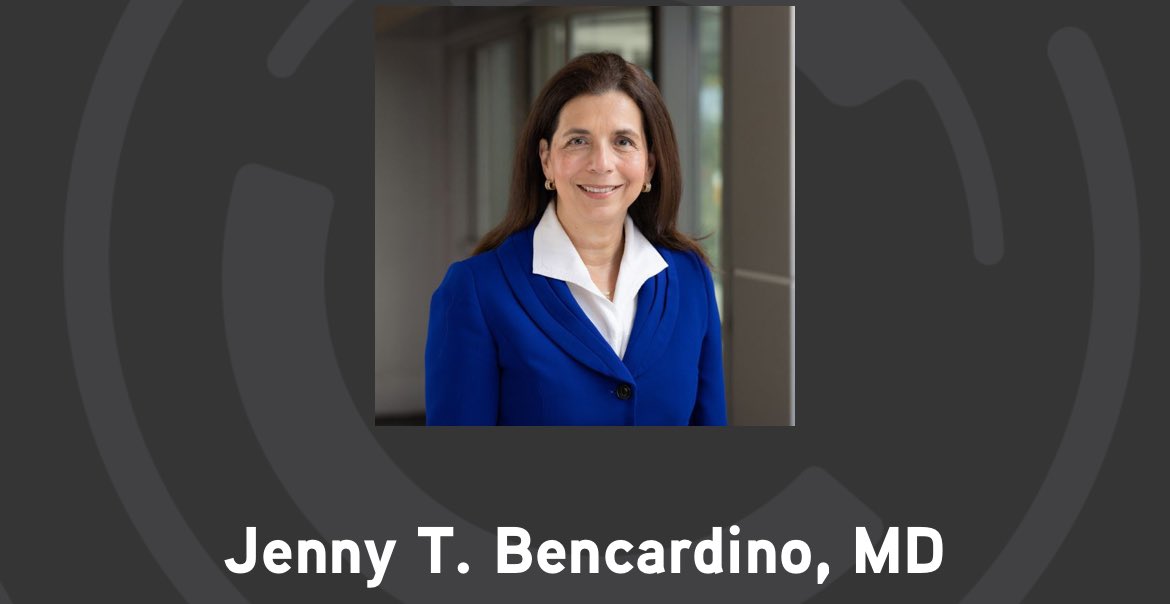 Jenny T. Bencardino, MD